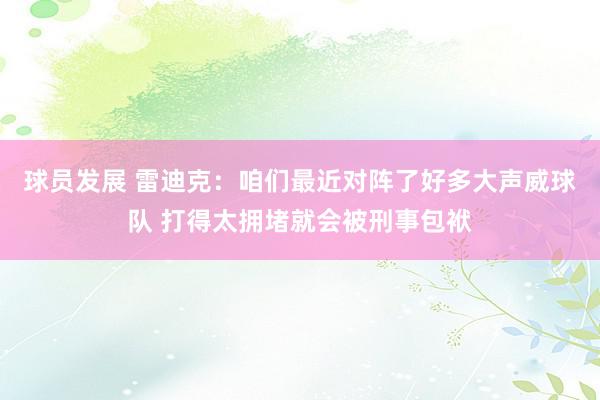 球员发展 雷迪克：咱们最近对阵了好多大声威球队 打得太拥堵就会被刑事包袱